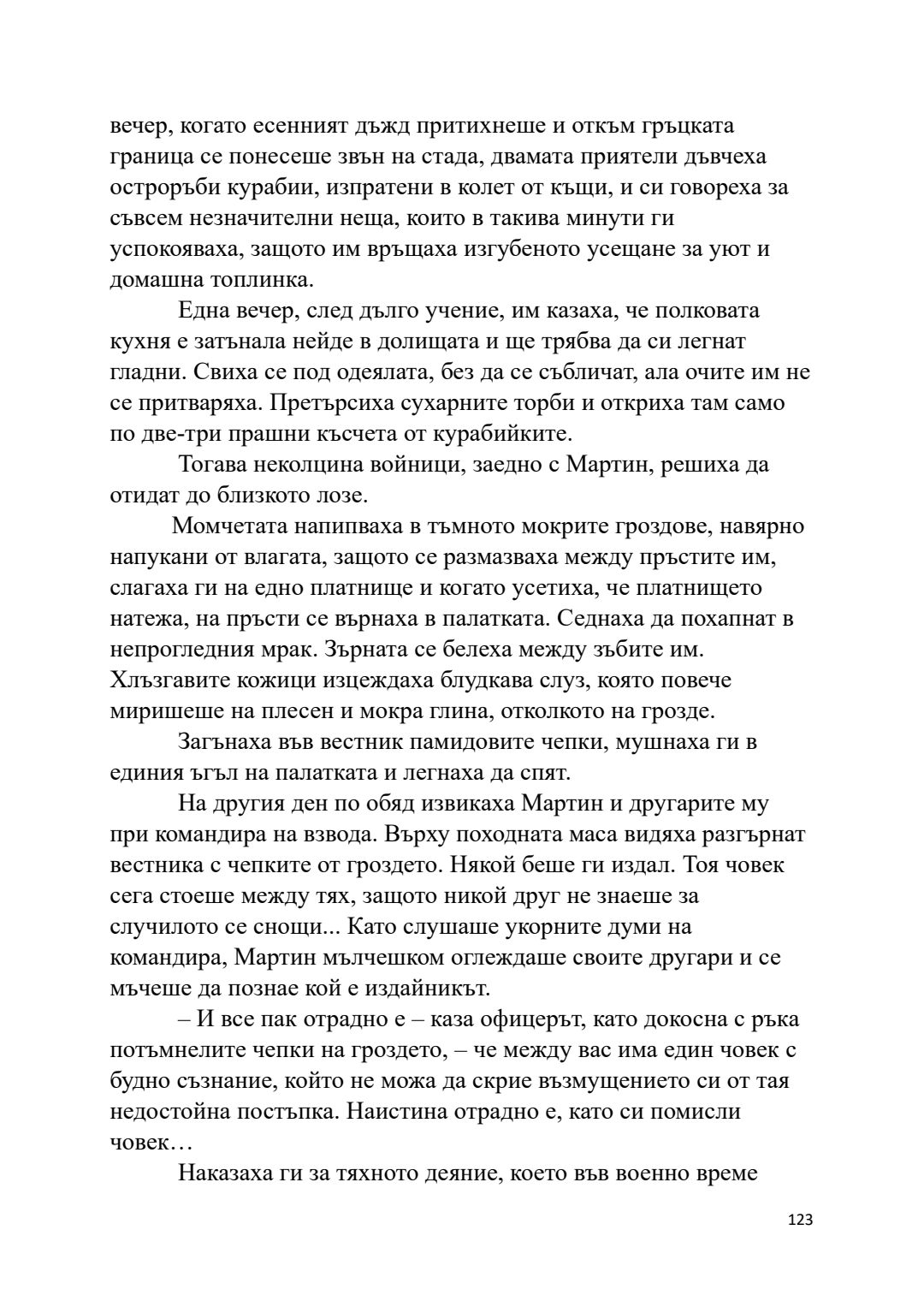 вечер, когато есенният дъжд притихнеше и откъм гръцката граница се понесеше звън на стада, двамата приятели дъвчеха остроръби курабии, изпратени в колет от къщи, и си говореха за съвсем незначителни неща, които в такива минути ги успокояваха, защото им връщаха изгубеното усещане за уют и домашна топлинка.

Една вечер, след дълго учение, им казаха, че полковата кухня е затънала нейде в долищата и ще трябва да си легнат гладни. Свиха се под одеялата, без да се събличат, ала очите им не се притваряха. Претърсиха сухарните торби и откриха там само по две-три прашни късчета от курабийките.

Тогава неколцина войници, заедно с Мартин, решиха да отидат до близкото лозе.

Момчетата напипваха в тъмното мокрите гроздове, навярно напукани от влагата, защото се размазваха между пръстите им, слагаха ги на едно платнище и когато усетиха, че платнището натежа, на пръсти се върнаха в палатката. Седнаха да похапнат в непрогледния мрак. Зърната се белеха между зъбите им. Хлъзгавите кожици изцеждаха блудкава слуз, която повече миришеше на плесен и мокра глина, отколкото на грозде.

Загънаха във вестник памидовите чепки, мушнаха ги в единия ъгъл на палатката и легнаха да спят.

На другия ден по обяд извикаха Мартин и другарите му при командира на взвода. Върху походната маса видяха разгърнат вестника с чепките от гроздето. Някой беше ги издал. Тоя човек сега стоеше между тях, защото никой друг не знаеше за случилото се снощи... Като слушаше укорните думи на командира, Мартин мълчешком оглеждаше своите другари и се мъчеше да познае кой е издайникът.

– И все пак отрадно е – каза офицерът, като докосна с ръка потъмнелите чепки на гроздето, – че между вас има един човек с будно съзнание, който не можа да скрие възмущението си от тая недостойна постъпка. Наистина отрадно е, като си помисли човек…

Наказаха ги за тяхното деяние, което във военно време

123